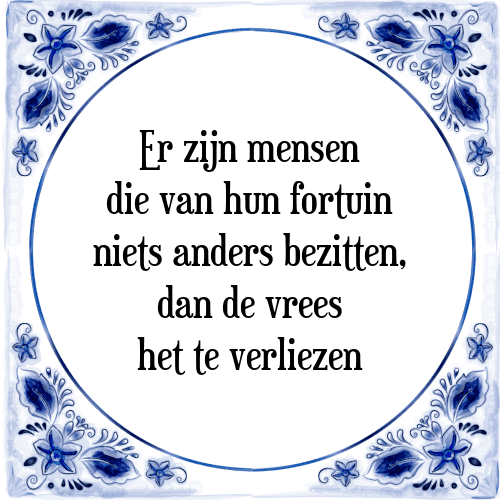 Er zijn mensen
die van hun fortuin
niets anders bezitten,
dan de vrees
het te verliezen